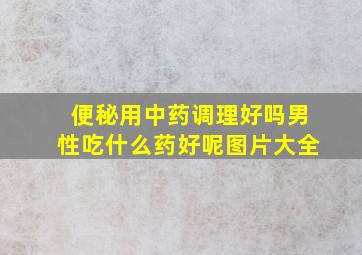 便秘用中药调理好吗男性吃什么药好呢图片大全